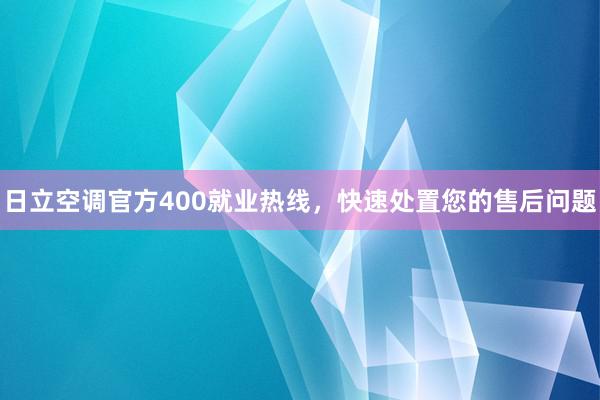 日立空调官方400就业热线，快速处置您的售后问题